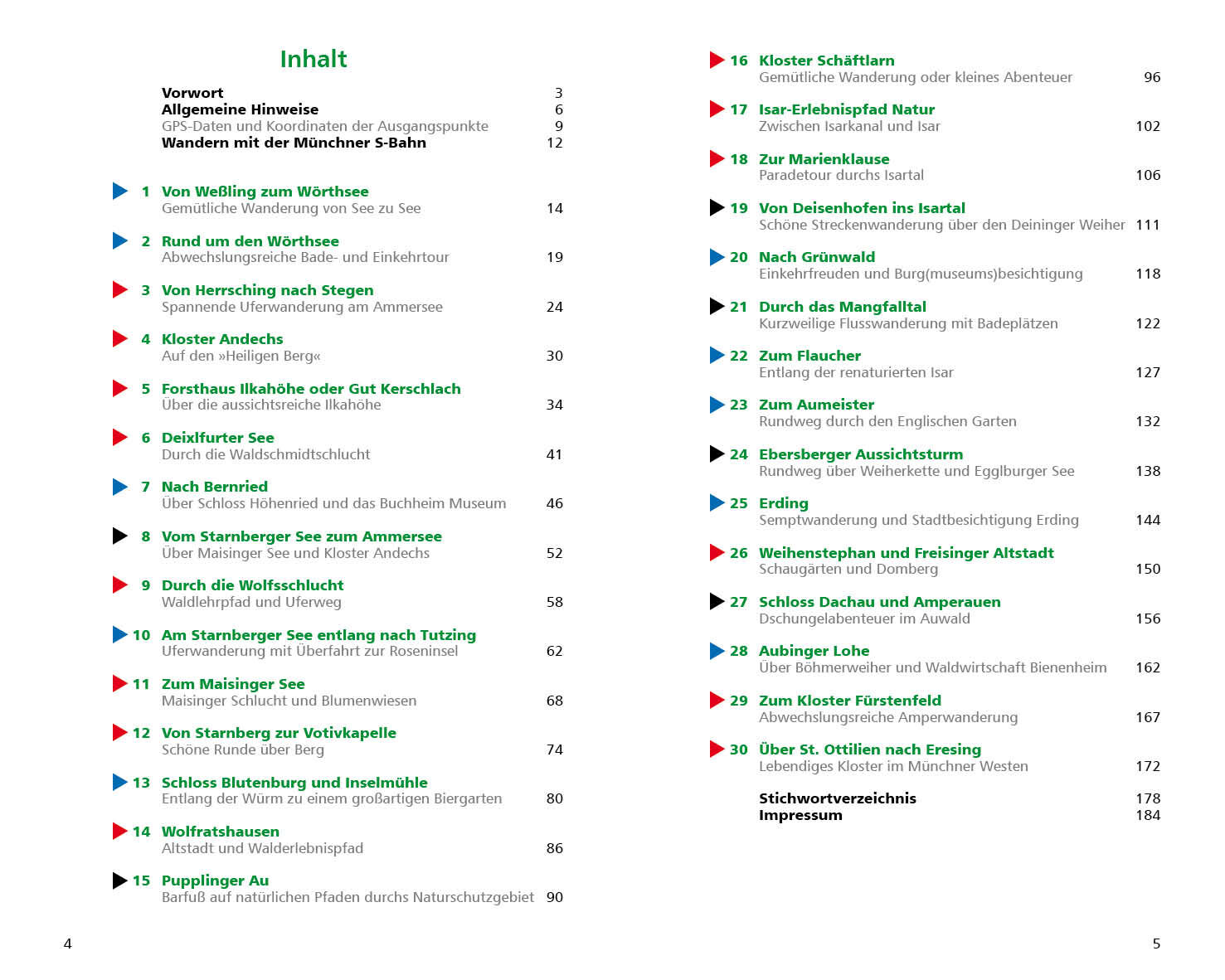 Inhalt

Vorwort 3
Allgemeine Hinweise 6
GPS-Daten und Koordinaten der Ausgangspunkte 9
Wandern mit der Münchner S-Bahn 12

1 Von Weßling zum Wörthsee
Gemütliche Wanderung von See zu See 14

2 Rund um den Wörthsee
Abwechslungsreiche Bade- und Einkehrtour 19

3 Von Herrsching nach Stegen
Spannende Uferwanderung am Ammersee 24

4 Kloster Andechs
Auf den »Heiligen Berg« 30

5 Forsthaus Ilkahöhe oder Gut Kerschlach
Über die aussichtsreiche Ilkahöhe 34

6 Deixlfurter See
Durch die Waldschmidtschlucht 41

7 Nach Bernried
Über Schloss Höhenried und das Buchheim Museum 46

8 Vom Starnberger See zum Ammersee
Über Maisinger See und Kloster Andechs 52

9 Durch die Wolfsschlucht
Waldlehrpfad und Uferweg 58

10 Am Starnberger See entlang nach Tutzing
Uferwanderung mit Überfahrt zur Roseninsel 62

11 Zum Maisinger See
Maisinger Schlucht und Blumenwiesen 68

12 Von Starnberg zur Votivkapelle
Schöne Runde über Berg 74

13 Schloss Blutenburg und Inselmühle
Entlang der Würm zu einem großartigen Biergarten 80

14 Wolfratshausen
Altstadt und Walderlebnispfad 86

15 Pupplinger Au
Barfuß auf natürlichen Pfaden durchs Naturschutzgebiet 90

4

16 Kloster Schäftlarn
Gemütliche Wanderung oder kleines Abenteuer 96

17 Isar-Erlebnispfad Natur
Zwischen Isarkanal und Isar 102

18 Zur Marienklause
Paradetour durchs Isartal 106

19 Von Deisenhofen ins Isartal
Schöne Streckenwanderung über den Deininger Weiher 111

20 Nach Grünwald
Einkehrfreuden und Burg(museums)besichtigung 118

21 Durch das Mangfalltal
Kurzweilige Flusswanderung mit Badeplätzen 122

22 Zum Flaucher
Entlang der renaturierten Isar 127

23 Zum Aumeister
Rundweg durch den Englischen Garten 132

24 Ebersberger Aussichtsturm
Rundweg über Weiherkette und Egglburger See 138

25 Erding
Semptwanderung und Stadtbesichtigung Erding 144

26 Weihenstephan und Freisinger Altstadt
Schaugärten und Domberg 150

27 Schloss Dachau und Amperauen
Dschungelabenteuer im Auwald 156

28 Aubinger Lohe
Über Böhmerweiher und Waldwirtschaft Bienenheim 162

29 Zum Kloster Fürstenfeld
Abwechslungsreiche Amperwanderung 167

30 Über St. Ottilien nach Eresing
Lebendiges Kloster im Münchner Westen 172

Stichwortverzeichnis 178
Impressum 184

5